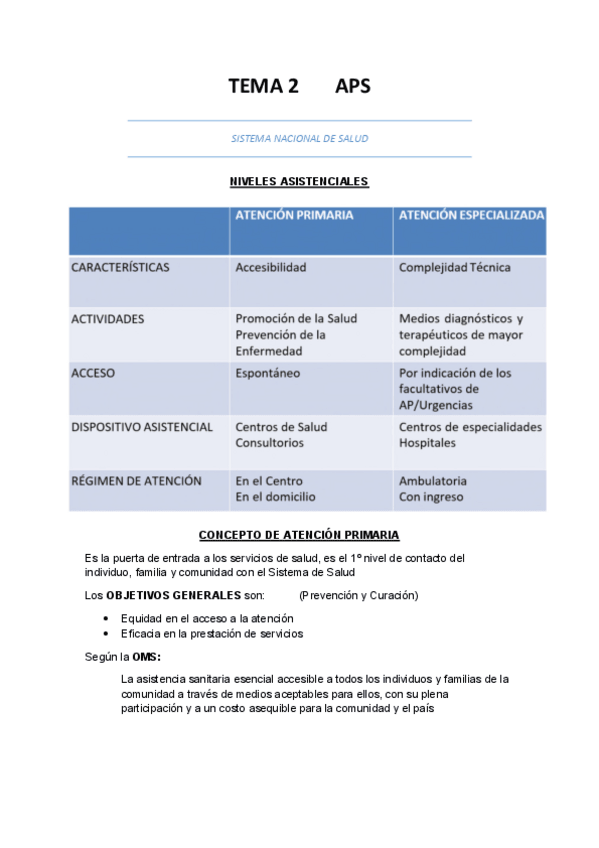 TEMA 2 APS

SISTEMA NACIONAL DE SALUD

NIVELES ASISTENCIALES

| | ATENCIÓN PRIMARIA | ATENCIÓN ESPECIALIZADA |
|---|---|---|
| CARACTERÍSTICAS | Accesibilidad | Complejidad Técnica |
| ACTIVIDADES | Promoción de la Salud Prevención de la Enfermedad | Medios diagnósticos y terapéuticos de mayor complejidad |
| ACCESO | Espontáneo | Por indicación de los facultativos de AP/Urgencias |
| DISPOSITIVO ASISTENCIAL | Centros de Salud Consultorios | Centros de especialidades Hospitales |
| RÉGIMEN DE ATENCIÓN | En el Centro En el domicilio | Ambulatoria Con ingreso |

CONCEPTO DE ATENCIÓN PRIMARIA

Es la puerta de entrada a los servicios de salud, es el 1º nivel de contacto del individuo, familia y comunidad con el Sistema de Salud

Los OBJETIVOS GENERALES son: (Prevención y Curación)

• Equidad en el acceso a la atención
• Eficacia en la prestación de servicios

Según la OMS:

La asistencia sanitaria esencial accesible a todos los individuos y familias de la comunidad a través de medios aceptables para ellos, con su plena participación y a un costo asequible para la comunidad y el país